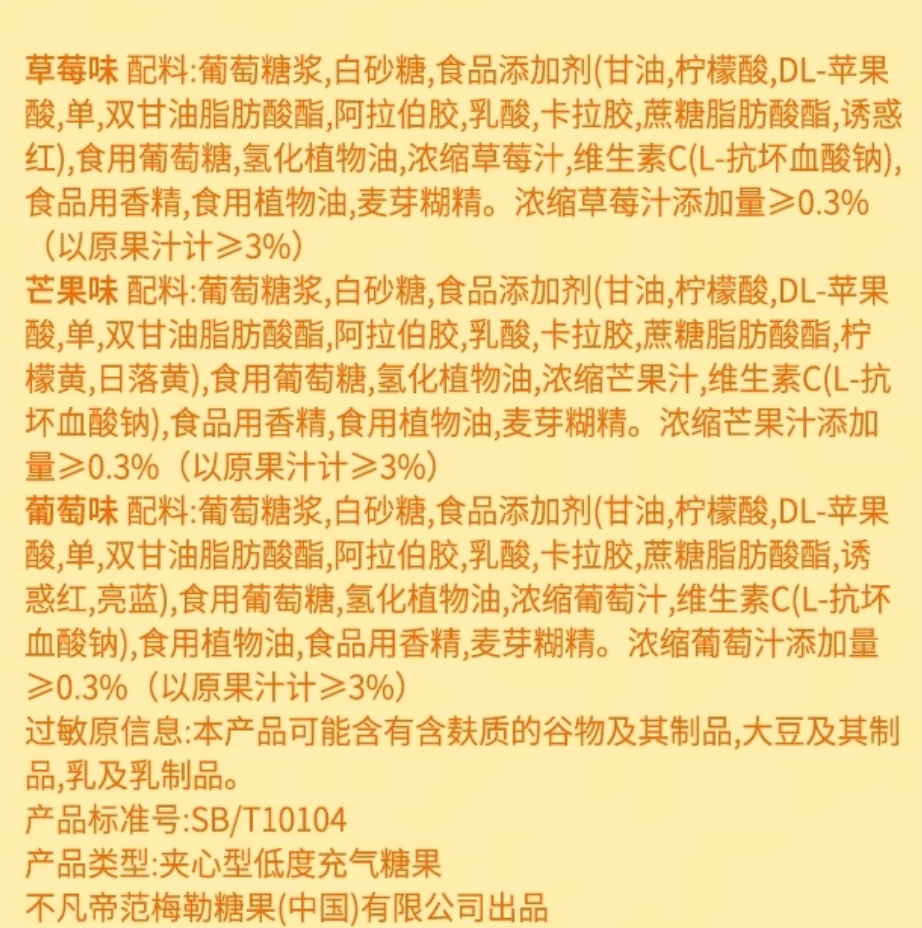 草莓味 配料:葡萄糖浆,白砂糖,食品添加剂(甘油,柠檬酸,DL-苹果酸,单,双甘油脂肪酸酯,阿拉伯胶,乳酸,卡拉胶,蔗糖脂肪酸酯,诱惑红),食用葡萄糖,氢化植物油,浓缩草莓汁,维生素C(L-抗坏血酸钠),食品用香精,食用植物油,麦芽糊精。浓缩草莓汁添加量≥0.3%(以原果汁计≥3%)

芒果味 配料:葡萄糖浆,白砂糖,食品添加剂(甘油,柠檬酸,DL-苹果酸,单,双甘油脂肪酸酯,阿拉伯胶,乳酸,卡拉胶,蔗糖脂肪酸酯,柠檬黄,日落黄),食用葡萄糖,氢化植物油,浓缩芒果汁,维生素C(L-抗坏血酸钠),食品用香精,食用植物油,麦芽糊精。浓缩芒果汁添加量≥0.3%(以原果汁计≥3%)

葡萄味 配料:葡萄糖浆,白砂糖,食品添加剂(甘油,柠檬酸,DL-苹果酸,单,双甘油脂肪酸酯,阿拉伯胶,乳酸,卡拉胶,蔗糖脂肪酸酯,诱惑红,亮蓝),食用葡萄糖,氢化植物油,浓缩葡萄汁,维生素C(L-抗坏血酸钠),食用植物油,食品用香精,麦芽糊精。浓缩葡萄汁添加量≥0.3%(以原果汁计≥3%)

过敏原信息:本产品可能含有含麸质的谷物及其制品,大豆及其制品,乳及乳制品。

产品标准号:SB/T10104

产品类型:夹心型低度充气糖果

不凡帝范梅勒糖果(中国)有限公司出品